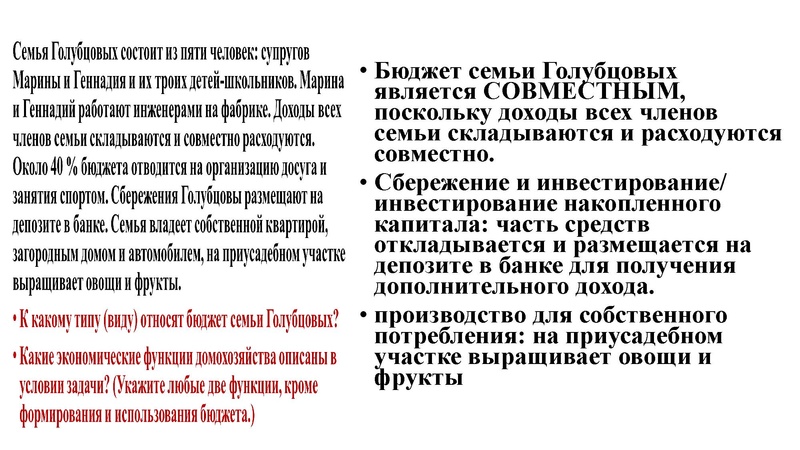 Семья Голубцовых состоит из пяти человек: супругов Марины и Геннадия и их троих детей-школьников. Марина и Геннадий работают инженерами на фабрике. Доходы всех членов семьи складываются и совместно расходуются. Около 40 % бюджета отводится на организацию досуга и занятия спортом. Сбережения Голубцовы размещают на депозите в банке. Семья владеет собственной квартирой, загородным домом и автомобилем, на приусадебном участке выращивает овощи и фрукты.

• К какому типу (виду) относят бюджет семьи Голубцовых?

• Какие экономические функции домохозяйства описаны в условии задачи? (Укажите любые две функции, кроме формирования и использования бюджета.)

• Бюджет семьи Голубцовых является СОВМЕСТНЫМ, поскольку доходы всех членов семьи складываются и расходуются совместно.

• Сбережение и инвестирование/ инвестирование накопленного капитала: часть средств откладывается и размещается на депозите в банке для получения дополнительного дохода.

• производство для собственного потребления: на приусадебном участке выращивает овощи и фрукты